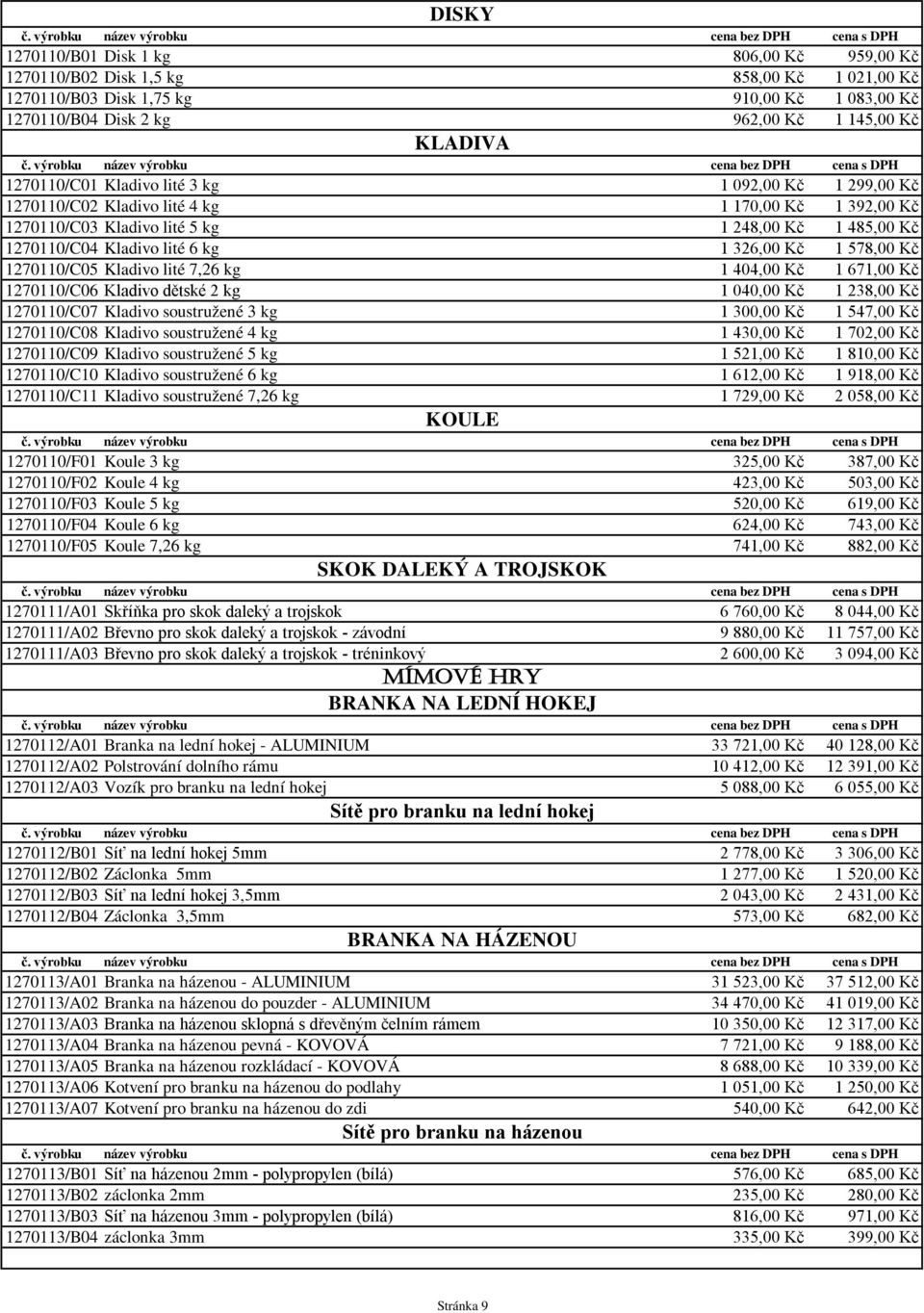 DISKY

| č. výrobku | název výrobku | cena bez DPH | cena s DPH |
|---|---|---|---|
| 1270110/B01 | Disk 1 kg | 806,00 Kč | 959,00 Kč |
| 1270110/B02 | Disk 1,5 kg | 858,00 Kč | 1 021,00 Kč |
| 1270110/B03 | Disk 1,75 kg | 910,00 Kč | 1 083,00 Kč |
| 1270110/B04 | Disk 2 kg | 962,00 Kč | 1 145,00 Kč |

KLADIVA

| č. výrobku | název výrobku | cena bez DPH | cena s DPH |
|---|---|---|---|
| 1270110/C01 | Kladivo lité 3 kg | 1 092,00 Kč | 1 299,00 Kč |
| 1270110/C02 | Kladivo lité 4 kg | 1 170,00 Kč | 1 392,00 Kč |
| 1270110/C03 | Kladivo lité 5 kg | 1 248,00 Kč | 1 485,00 Kč |
| 1270110/C04 | Kladivo lité 6 kg | 1 326,00 Kč | 1 578,00 Kč |
| 1270110/C05 | Kladivo lité 7,26 kg | 1 404,00 Kč | 1 671,00 Kč |
| 1270110/C06 | Kladivo dětské 2 kg | 1 040,00 Kč | 1 238,00 Kč |
| 1270110/C07 | Kladivo soustružené 3 kg | 1 300,00 Kč | 1 547,00 Kč |
| 1270110/C08 | Kladivo soustružené 4 kg | 1 430,00 Kč | 1 702,00 Kč |
| 1270110/C09 | Kladivo soustružené 5 kg | 1 521,00 Kč | 1 810,00 Kč |
| 1270110/C10 | Kladivo soustružené 6 kg | 1 612,00 Kč | 1 918,00 Kč |
| 1270110/C11 | Kladivo soustružené 7,26 kg | 1 729,00 Kč | 2 058,00 Kč |

KOULE

| č. výrobku | název výrobku | cena bez DPH | cena s DPH |
|---|---|---|---|
| 1270110/F01 | Koule 3 kg | 325,00 Kč | 387,00 Kč |
| 1270110/F02 | Koule 4 kg | 423,00 Kč | 503,00 Kč |
| 1270110/F03 | Koule 5 kg | 520,00 Kč | 619,00 Kč |
| 1270110/F04 | Koule 6 kg | 624,00 Kč | 743,00 Kč |
| 1270110/F05 | Koule 7,26 kg | 741,00 Kč | 882,00 Kč |

SKOK DALEKÝ A TROJSKOK

| č. výrobku | název výrobku | cena bez DPH | cena s DPH |
|---|---|---|---|
| 1270111/A01 | Skříňka pro skok daleký a trojskok | 6 760,00 Kč | 8 044,00 Kč |
| 1270111/A02 | Břevno pro skok daleký a trojskok - závodní | 9 880,00 Kč | 11 757,00 Kč |
| 1270111/A03 | Břevno pro skok daleký a trojskok - tréninkový | 2 600,00 Kč | 3 094,00 Kč |

MÍMOVÉ HRY

BRANKA NA LEDNÍ HOKEJ

| č. výrobku | název výrobku | cena bez DPH | cena s DPH |
|---|---|---|---|
| 1270112/A01 | Branka na lední hokej - ALUMINIUM | 33 721,00 Kč | 40 128,00 Kč |
| 1270112/A02 | Polstrování dolního rámu | 10 412,00 Kč | 12 391,00 Kč |
| 1270112/A03 | Vozík pro branku na lední hokej | 5 088,00 Kč | 6 055,00 Kč |

Sítě pro branku na lední hokej

| č. výrobku | název výrobku | cena bez DPH | cena s DPH |
|---|---|---|---|
| 1270112/B01 | Síť na lední hokej 5mm | 2 778,00 Kč | 3 306,00 Kč |
| 1270112/B02 | Záclonka 5mm | 1 277,00 Kč | 1 520,00 Kč |
| 1270112/B03 | Síť na lední hokej 3,5mm | 2 043,00 Kč | 2 431,00 Kč |
| 1270112/B04 | Záclonka 3,5mm | 573,00 Kč | 682,00 Kč |

BRANKA NA HÁZENOU

| č. výrobku | název výrobku | cena bez DPH | cena s DPH |
|---|---|---|---|
| 1270113/A01 | Branka na házenou - ALUMINIUM | 31 523,00 Kč | 37 512,00 Kč |
| 1270113/A02 | Branka na házenou do pouzder - ALUMINIUM | 34 470,00 Kč | 41 019,00 Kč |
| 1270113/A03 | Branka na házenou sklopná s dřevěným čelním rámem | 10 350,00 Kč | 12 317,00 Kč |
| 1270113/A04 | Branka na házenou pevná - KOVOVÁ | 7 721,00 Kč | 9 188,00 Kč |
| 1270113/A05 | Branka na házenou rozkládací - KOVOVÁ | 8 688,00 Kč | 10 339,00 Kč |
| 1270113/A06 | Kotvení pro branku na házenou do podlahy | 1 051,00 Kč | 1 250,00 Kč |
| 1270113/A07 | Kotvení pro branku na házenou do zdi | 540,00 Kč | 642,00 Kč |

Sítě pro branku na házenou

| č. výrobku | název výrobku | cena bez DPH | cena s DPH |
|---|---|---|---|
| 1270113/B01 | Síť na házenou 2mm - polypropylen (bílá) | 576,00 Kč | 685,00 Kč |
| 1270113/B02 | záclonka 2mm | 235,00 Kč | 280,00 Kč |
| 1270113/B03 | Síť na házenou 3mm - polypropylen (bílá) | 816,00 Kč | 971,00 Kč |
| 1270113/B04 | záclonka 3mm | 335,00 Kč | 399,00 Kč |

Stránka 9